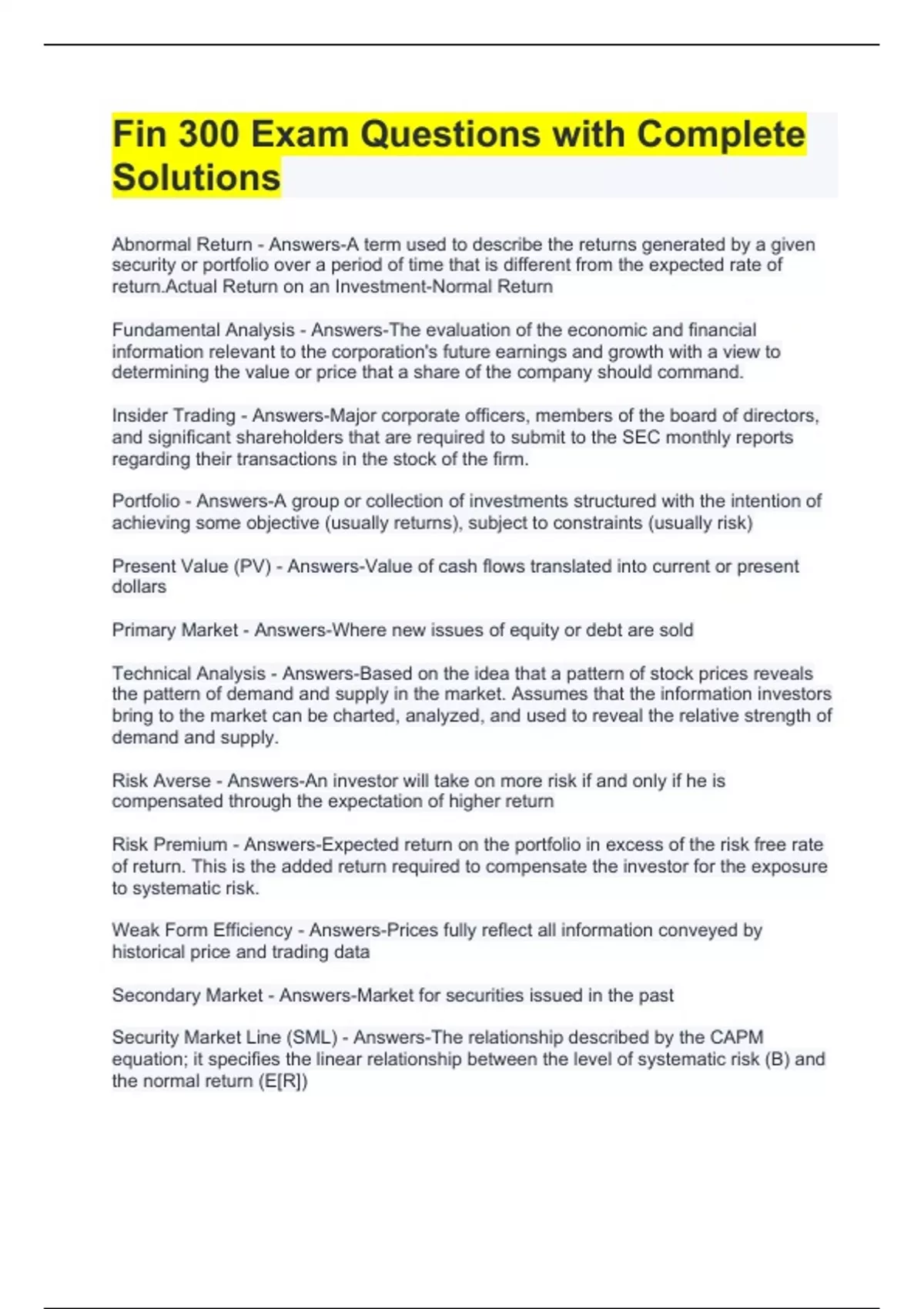 Fin 300 Exam Questions with Complete Solutions

Abnormal Return - Answers-A term used to describe the returns generated by a given security or portfolio over a period of time that is different from the expected rate of return.Actual Return on an Investment-Normal Return

Fundamental Analysis - Answers-The evaluation of the economic and financial information relevant to the corporation's future earnings and growth with a view to determining the value or price that a share of the company should command.

Insider Trading - Answers-Major corporate officers, members of the board of directors, and significant shareholders that are required to submit to the SEC monthly reports regarding their transactions in the stock of the firm.

Portfolio - Answers-A group or collection of investments structured with the intention of achieving some objective (usually returns), subject to constraints (usually risk)

Present Value (PV) - Answers-Value of cash flows translated into current or present dollars

Primary Market - Answers-Where new issues of equity or debt are sold

Technical Analysis - Answers-Based on the idea that a pattern of stock prices reveals the pattern of demand and supply in the market. Assumes that the information investors bring to the market can be charted, analyzed, and used to reveal the relative strength of demand and supply.

Risk Averse - Answers-An investor will take on more risk if and only if he is compensated through the expectation of higher return

Risk Premium - Answers-Expected return on the portfolio in excess of the risk free rate of return. This is the added return required to compensate the investor for the exposure to systematic risk.

Weak Form Efficiency - Answers-Prices fully reflect all information conveyed by historical price and trading data

Secondary Market - Answers-Market for securities issued in the past

Security Market Line (SML) - Answers-The relationship described by the CAPM equation; it specifies the linear relationship between the level of systematic risk (B) and the normal return (E[R])